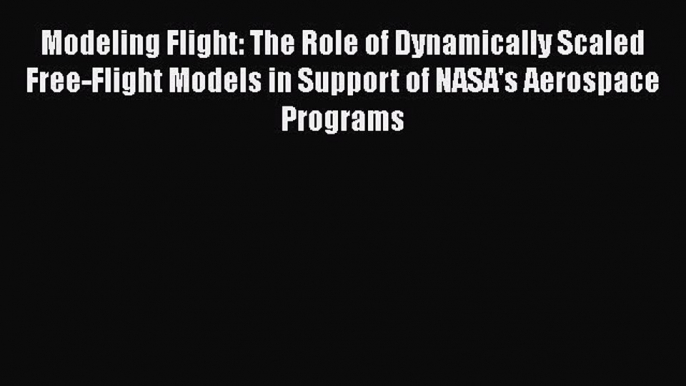 Modeling Flight: The Role of Dynamically Scaled Free-Flight Models in Support of NASA's Aerospace Programs